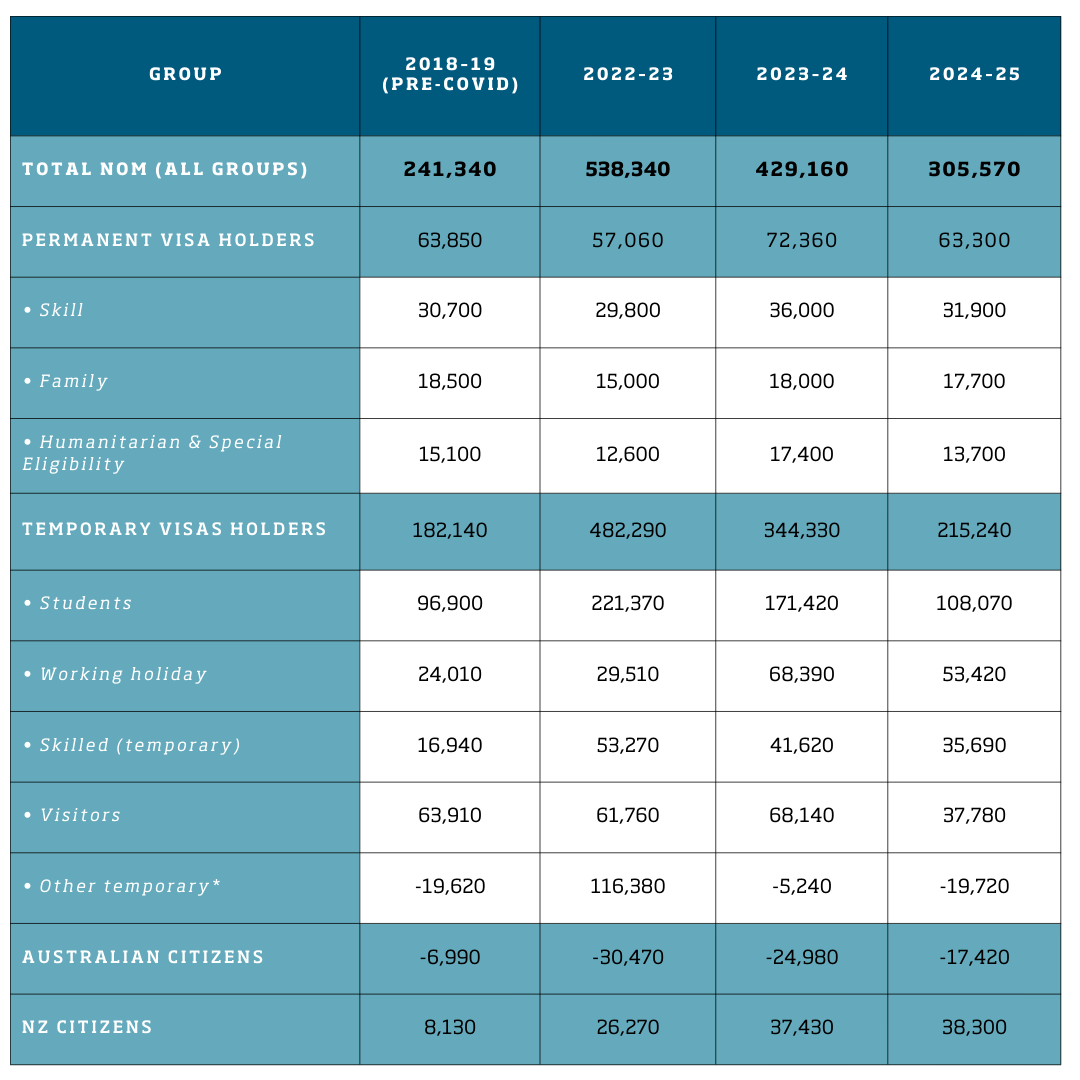 | GROUP | 2018-19 (PRE-COVID) | 2022-23 | 2023-24 | 2024-25 |
|---|---|---|---|---|
| TOTAL NOM (ALL GROUPS) | 241,340 | 538,340 | 429,160 | 305,570 |
| PERMANENT VISA HOLDERS | 63,850 | 57,060 | 72,360 | 63,300 |
| • Skill | 30,700 | 29,800 | 36,000 | 31,900 |
| • Family | 18,500 | 15,000 | 18,000 | 17,700 |
| • Humanitarian & Special Eligibility | 15,100 | 12,600 | 17,400 | 13,700 |
| TEMPORARY VISAS HOLDERS | 182,140 | 482,290 | 344,330 | 215,240 |
| • Students | 96,900 | 221,370 | 171,420 | 108,070 |
| • Working holiday | 24,010 | 29,510 | 68,390 | 53,420 |
| • Skilled (temporary) | 16,940 | 53,270 | 41,620 | 35,690 |
| • Visitors | 63,910 | 61,760 | 68,140 | 37,780 |
| • Other temporary* | -19,620 | 116,380 | -5,240 | -19,720 |
| AUSTRALIAN CITIZENS | -6,990 | -30,470 | -24,980 | -17,420 |
| NZ CITIZENS | 8,130 | 26,270 | 37,430 | 38,300 |